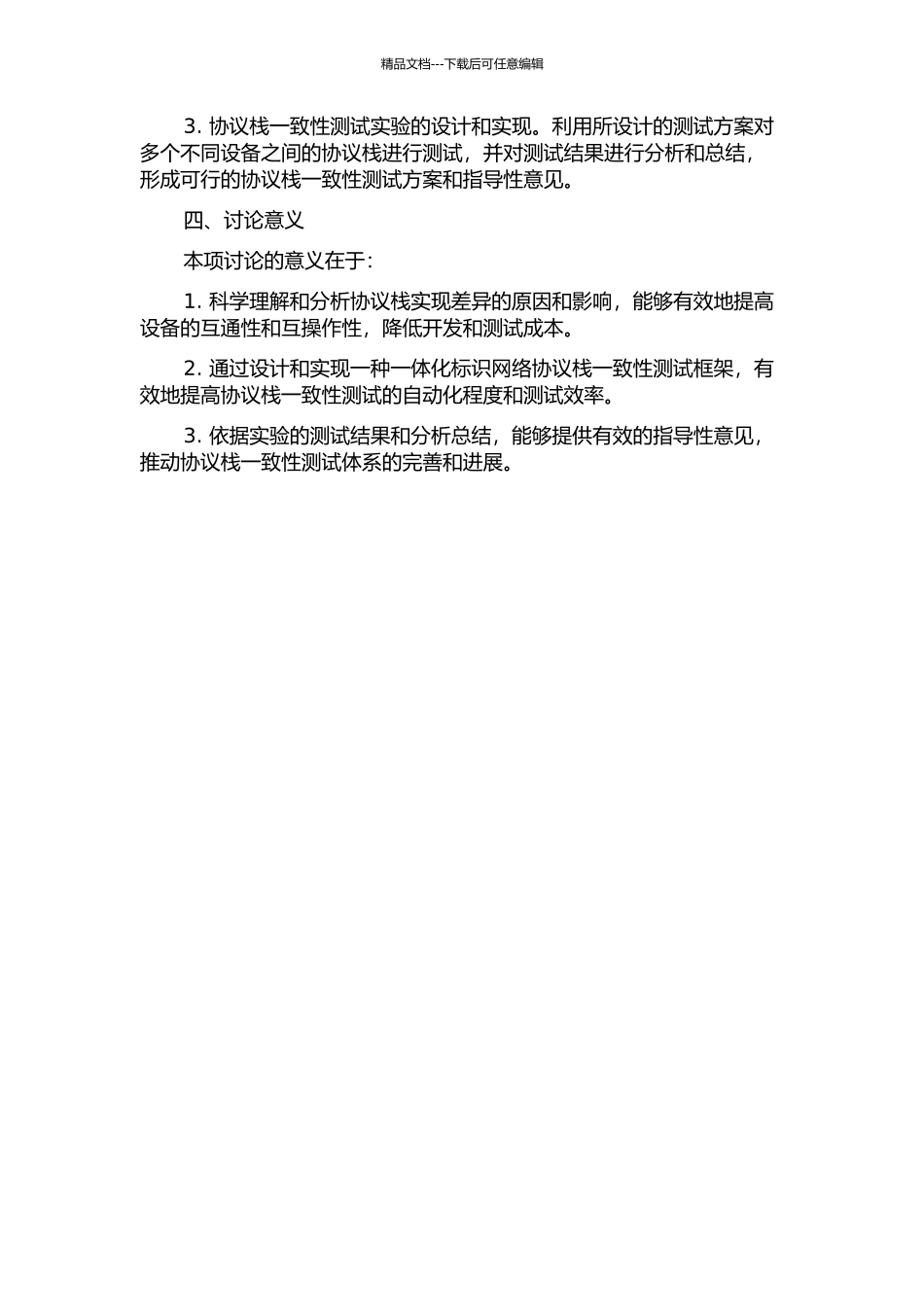 精品文档---下载后可任意编辑

3. 协议栈一致性测试实验的设计和实现。利用所设计的测试方案对多个不同设备之间的协议栈进行测试，并对测试结果进行分析和总结，形成可行的协议栈一致性测试方案和指导性意见。

四、讨论意义

本项讨论的意义在于：

1. 科学理解和分析协议栈实现差异的原因和影响，能够有效地提高设备的互通性和互操作性，降低开发和测试成本。

2. 通过设计和实现一种一体化标识网络协议栈一致性测试框架，有效地提高协议栈一致性测试的自动化程度和测试效率。

3. 依据实验的测试结果和分析总结，能够提供有效的指导性意见，推动协议栈一致性测试体系的完善和进展。